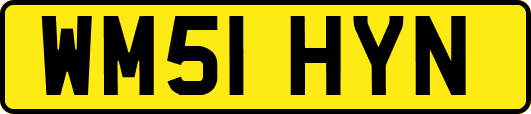 WM51 HYN